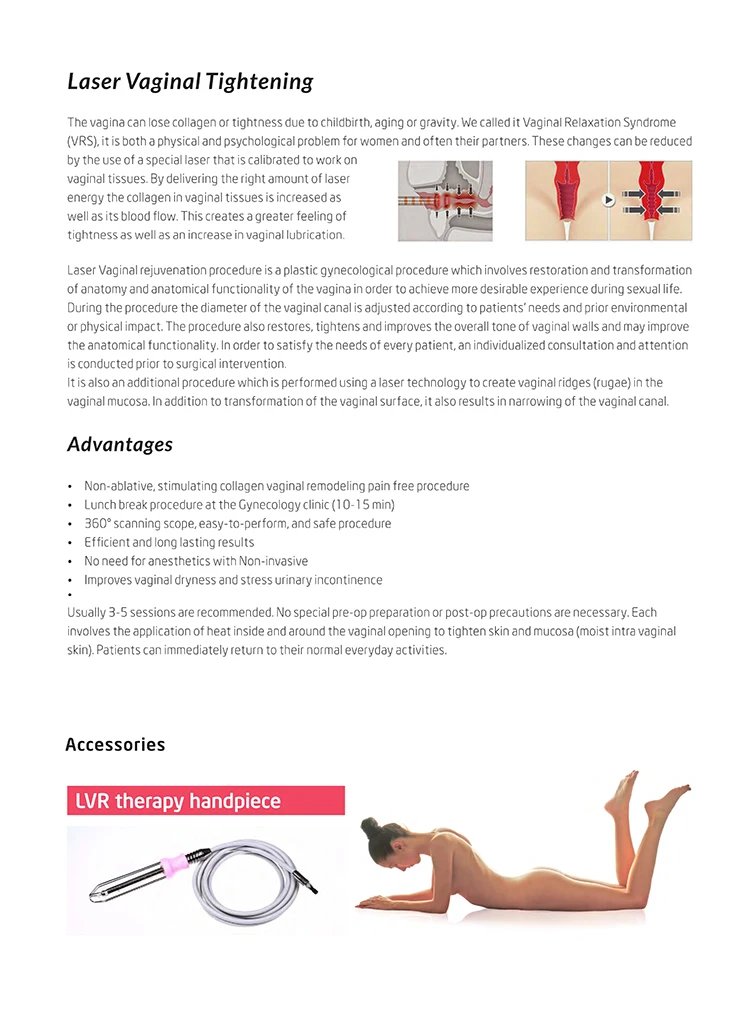 Laser Vaginal Tightening

The vagina can lose collagen or tightness due to childbirth, aging or gravity. We called it Vaginal Relaxation Syndrome (VRS), it is both a physical and psychological problem for women and often their partners. These changes can be reduced by the use of a special laser that is calibrated to work on vaginal tissues. By delivering the right amount of laser energy the collagen in vaginal tissues is increased as well as its blood flow. This creates a greater feeling of tightness as well as an increase in vaginal lubrication.

Laser Vaginal rejuvenation procedure is a plastic gynecological procedure which involves restoration and transformation of anatomy and anatomical functionality of the vagina in order to achieve more desirable experience during sexual life. During the procedure the diameter of the vaginal canal is adjusted according to patients' needs and prior environmental or physical impact. The procedure also restores, tightens and improves the overall tone of vaginal walls and may improve the anatomical functionality. In order to satisfy the needs of every patient, an individualized consultation and attention is conducted prior to surgical intervention.
It is also an additional procedure which is performed using a laser technology to create vaginal ridges (rugae) in the vaginal mucosa. In addition to transformation of the vaginal surface, it also results in narrowing of the vaginal canal.

Advantages

• Non-ablative, stimulating collagen vaginal remodeling pain free procedure
• Lunch break procedure at the Gynecology clinic (10-15 min)
• 360° scanning scope, easy-to-perform, and safe procedure
• Efficient and long lasting results
• No need for anesthetics with Non-invasive
• Improves vaginal dryness and stress urinary incontinence
•
Usually 3-5 sessions are recommended. No special pre-op preparation or post-op precautions are necessary. Each involves the application of heat inside and around the vaginal opening to tighten skin and mucosa (moist intra vaginal skin). Patients can immediately return to their normal everyday activities.

Accessories

LVR therapy handpiece